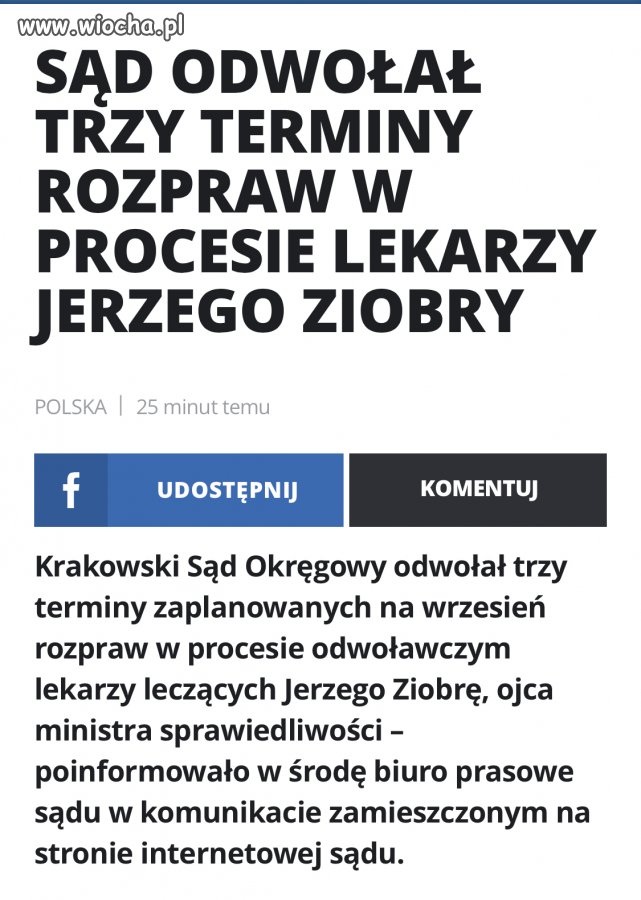 www.wiocha.pl

SĄD ODWOŁAŁ TRZY TERMINY ROZPRAW W PROCESIE LEKARZY JERZEGO ZIOBRY

POLSKA | 25 minut temu

f UDOSTĘPNIJ

KOMENTUJ

Krakowski Sąd Okręgowy odwołał trzy terminy zaplanowanych na wrzesień rozpraw w procesie odwoławczym lekarzy leczących Jerzego Ziobrę, ojca ministra sprawiedliwości – poinformowało w środę biuro prasowe sądu w komunikacie zamieszczonym na stronie internetowej sądu.